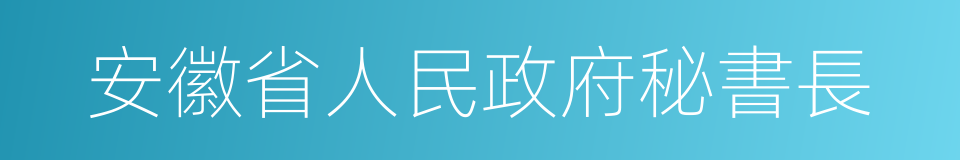 安徽省人民政府秘書長